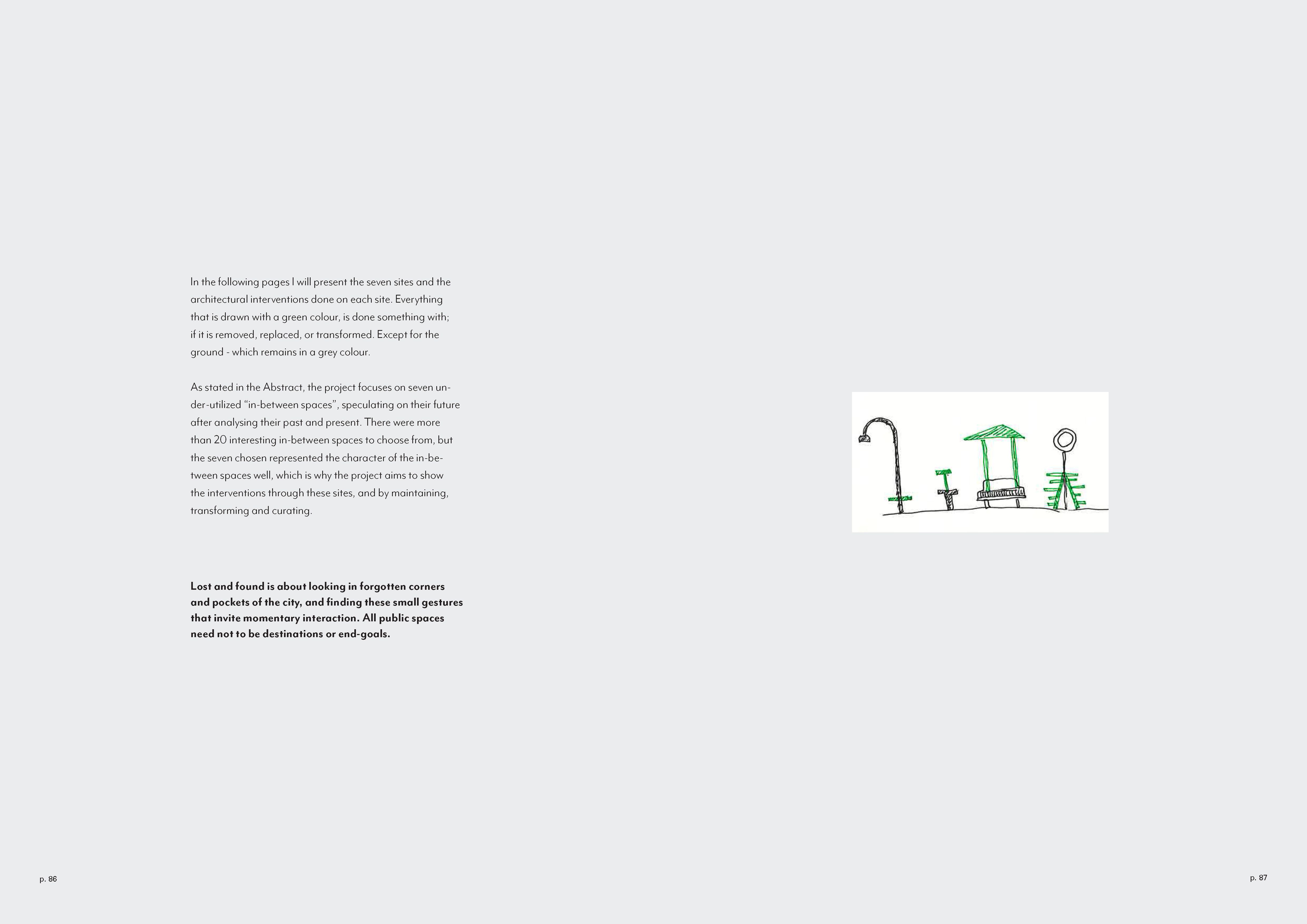 In the following pages I will present the seven sites and the architectural interventions done on each site. Everything that is drawn with a green colour, is done something with; if it is removed, replaced, or transformed. Except for the ground - which remains in a grey colour.

As stated in the Abstract, the project focuses on seven under-utilized "in-between spaces", speculating on their future after analysing their past and present. There were more than 20 interesting in-between spaces to choose from, but the seven chosen represented the character of the in-between spaces well, which is why the project aims to show the interventions through these sites, and by maintaining, transforming and curating.

Lost and found is about looking in forgotten corners and pockets of the city, and finding these small gestures that invite momentary interaction. All public spaces need not to be destinations or end-goals.

p. 86

p. 87